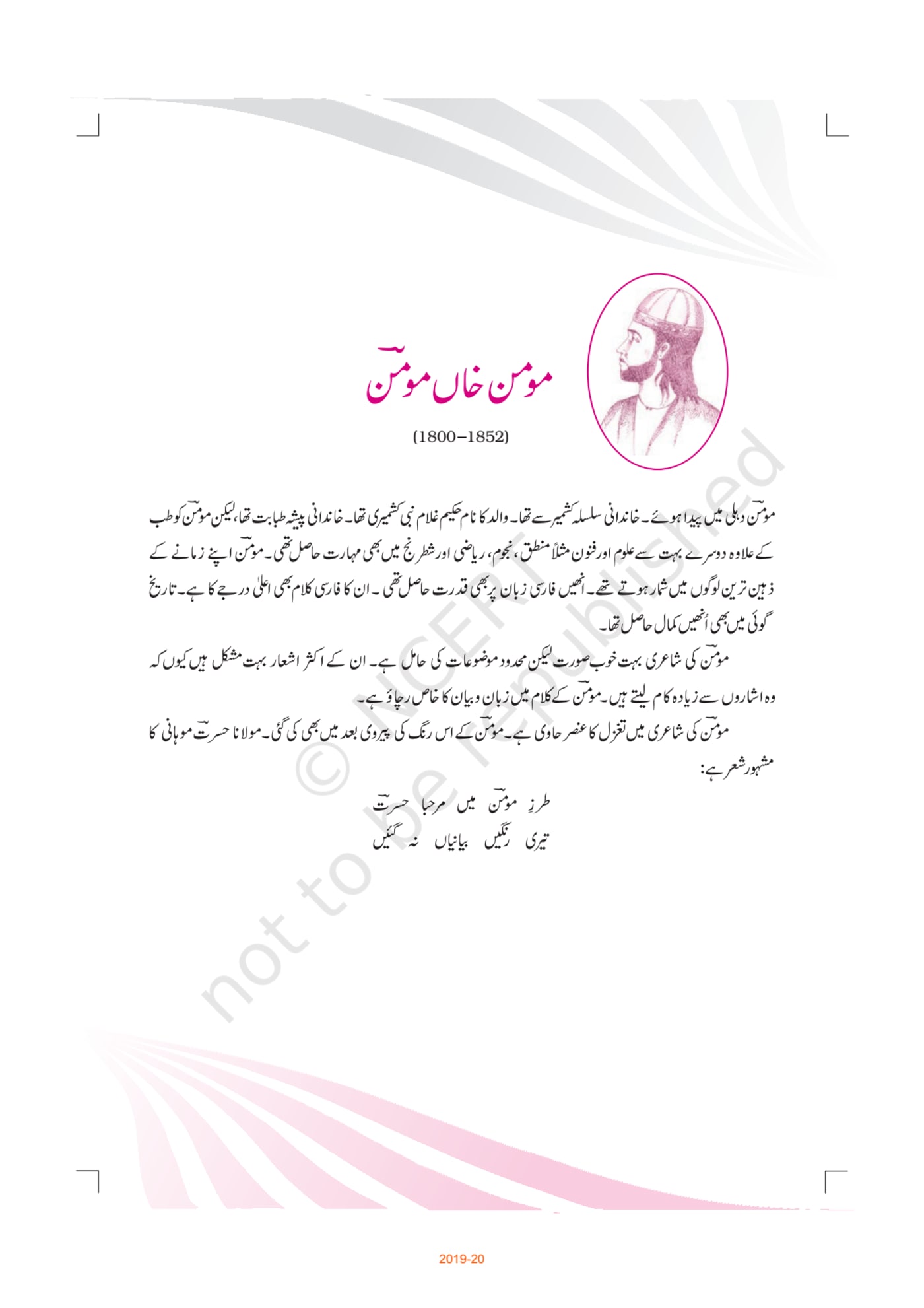 مومن خاں مومنؔ

(1800–1852)

مومنؔ دہلی میں پیدا ہوئے۔ خاندانی سلسلہ کشمیر سے تھا۔ والد کا نام حکیم غلام نبی کشمیری تھا۔ خاندانی پیشہ طبابت تھا، لیکن مومنؔ کو طب کے علاوہ دوسرے بہت سے علوم اور فنون مثلاً منطق، نجوم، ریاضی اور شطرنج میں بھی مہارت حاصل تھی۔ مومنؔ اپنے زمانے کے ذہین ترین لوگوں میں شمار ہوتے تھے۔ انھیں فارسی زبان پر بھی قدرت حاصل تھی۔ ان کا فارسی کلام بھی اعلیٰ درجے کا ہے۔ تاریخ گوئی میں بھی اُنھیں کمال حاصل تھا۔

مومنؔ کی شاعری بہت خوب صورت لیکن محدود موضوعات کی حامل ہے۔ ان کے اکثر اشعار بہت مشکل ہیں کیوں کہ وہ اشاروں سے زیادہ کام لیتے ہیں۔ مومنؔ کے کلام میں زبان و بیان کا خاص رچاؤ ہے۔

مومنؔ کی شاعری میں تغزل کا عنصر حاوی ہے۔ مومنؔ کے اس رنگ کی پیروی بعد میں بھی کی گئی۔ مولانا حسرتؔ موہانی کا مشہور شعر ہے:

طرزِ مومنؔ میں مرحبا حسرتؔ
تیری رنگیں بیانیاں نہ گئیں

© NCERT not to be republished

2019-20